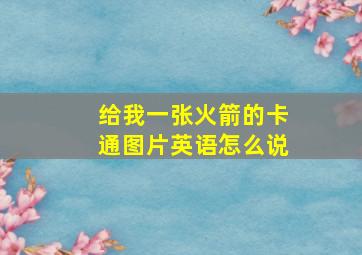 给我一张火箭的卡通图片英语怎么说